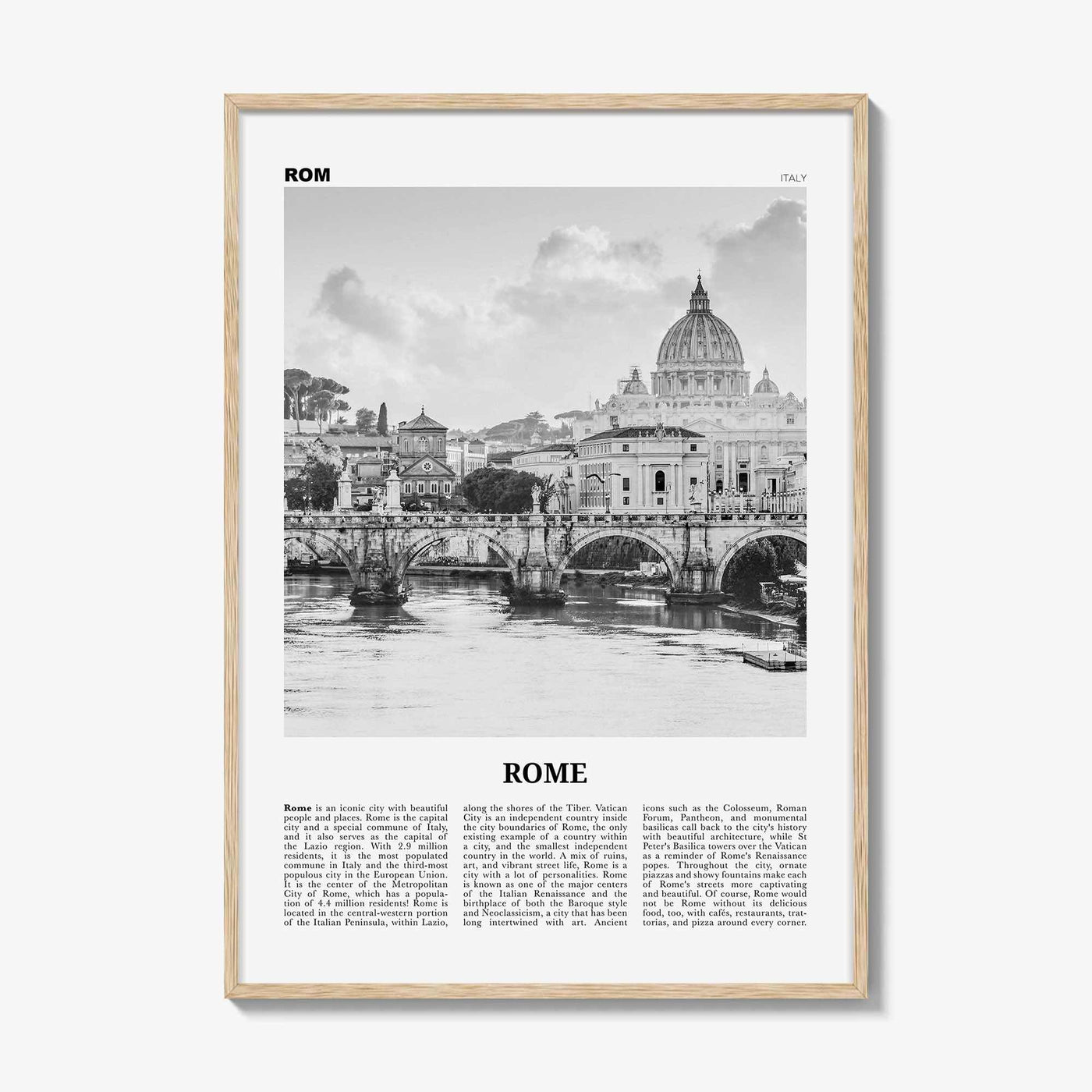 ROM

ITALY

ROME

Rome is an iconic city with beautiful people and places. Rome is the capital city and a special commune of Italy, and it also serves as the capital of the Lazio region. With 2.9 million residents, it is the most populated commune in Italy and the third-most populous city in the European Union. It is the center of the Metropolitan City of Rome, which has a population of 4.4 million residents! Rome is located in the central-western portion of the Italian Peninsula, within Lazio, along the shores of the Tiber. Vatican City is an independent country inside the city boundaries of Rome, the only existing example of a country within a city, and the smallest independent country in the world. A mix of ruins, art, and vibrant street life, Rome is a city with a lot of personalities. Rome is known as one of the major centers of the Italian Renaissance and the birthplace of both the Baroque style and Neoclassicism, a city that has been long intertwined with art. Ancient icons such as the Colosseum, Roman Forum, Pantheon, and monumental basilicas call back to the city's history with beautiful architecture, while St Peter's Basilica towers over the Vatican as a reminder of Rome's Renaissance popes. Throughout the city, ornate piazzas and showy fountains make each of Rome's streets more captivating and beautiful. Of course, Rome would not be Rome without its delicious food, too, with cafés, restaurants, trattorias, and pizza around every corner.